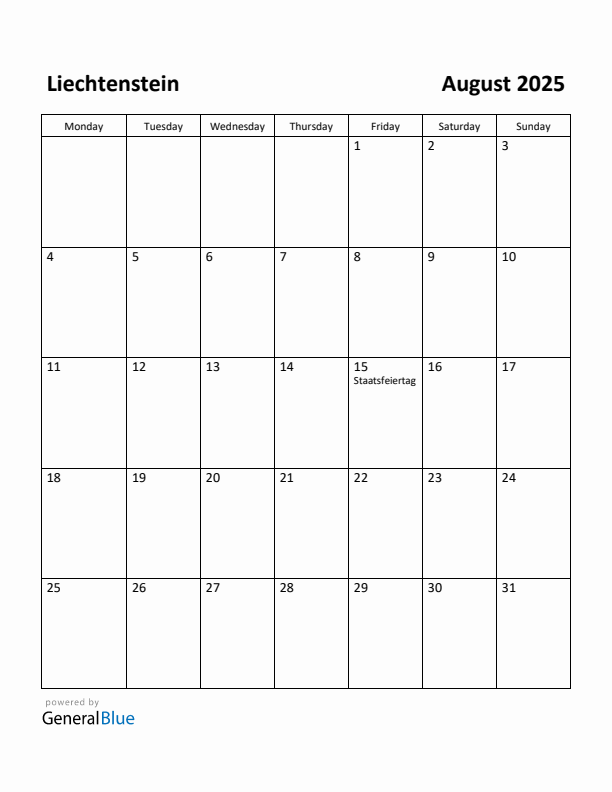 Liechtenstein

August 2025

| Monday | Tuesday | Wednesday | Thursday | Friday | Saturday | Sunday |
|---|---|---|---|---|---|---|
| | | | | 1 | 2 | 3 |
| 4 | 5 | 6 | 7 | 8 | 9 | 10 |
| 11 | 12 | 13 | 14 | 15 Staatsfeiertag | 16 | 17 |
| 18 | 19 | 20 | 21 | 22 | 23 | 24 |
| 25 | 26 | 27 | 28 | 29 | 30 | 31 |

powered by
GeneralBlue